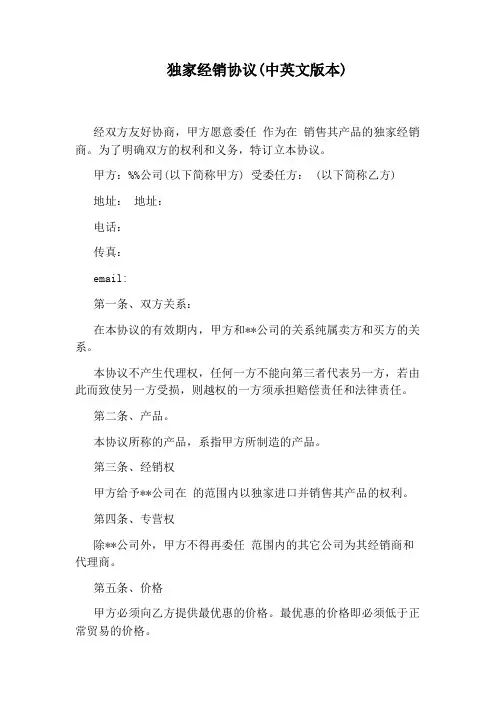 独家经销协议(中英文版本)

经双方友好协商，甲方愿意委任 作为在 销售其产品的独家经销商。为了明确双方的权利和义务，特订立本协议。

甲方：%%公司(以下简称甲方) 受委任方： (以下简称乙方)

地址： 地址：

电话：

传真：

email:

第一条、双方关系：

在本协议的有效期内，甲方和**公司的关系纯属卖方和买方的关系。

本协议不产生代理权，任何一方不能向第三者代表另一方，若由此而致使另一方受损，则越权的一方须承担赔偿责任和法律责任。

第二条、产品。

本协议所称的产品，系指甲方所制造的产品。

第三条、经销权

甲方给予**公司在 的范围内以独家进口并销售其产品的权利。

第四条、专营权

除**公司外，甲方不得再委任 范围内的其它公司为其经销商和代理商。

第五条、价格

甲方必须向乙方提供最优惠的价格。最优惠的价格即必须低于正常贸易的价格。